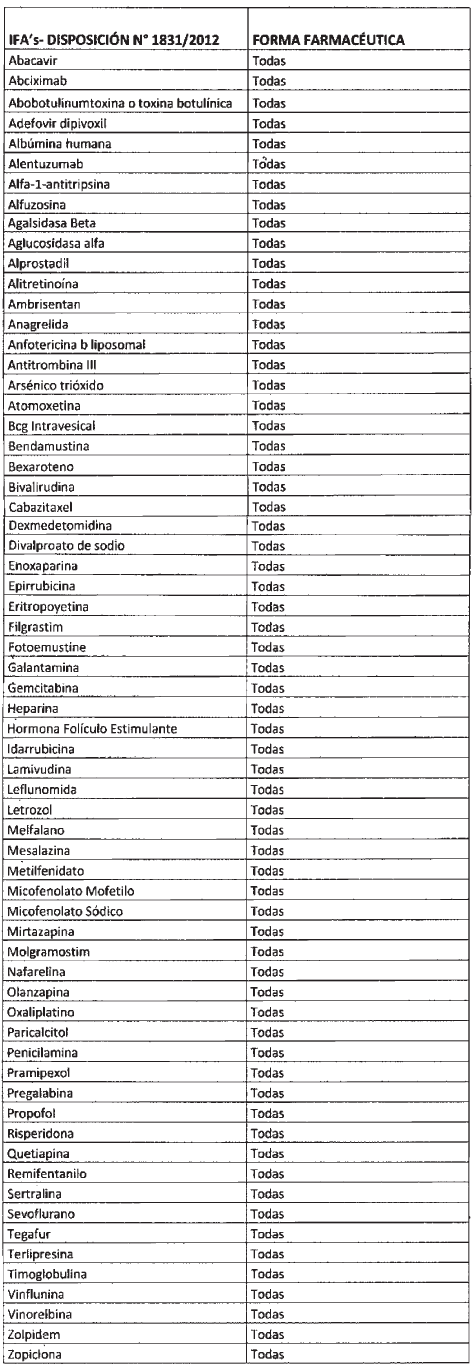 | IFA's- DISPOSICIÓN N° 1831/2012 | FORMA FARMACÉUTICA |
|---|---|
| Abacavir | Todas |
| Abciximab | Todas |
| Abobotulinumtoxina o toxina botulínica | Todas |
| Adefovir dipivoxil | Todas |
| Albúmina humana | Todas |
| Alentuzumab | Todas |
| Alfa-1-antitripsina | Todas |
| Alfuzosina | Todas |
| Agalsidasa Beta | Todas |
| Aglucosidasa alfa | Todas |
| Alprostadil | Todas |
| Alitretinoína | Todas |
| Ambrisentan | Todas |
| Anagrelida | Todas |
| Anfotericina b liposomal | Todas |
| Antitrombina III | Todas |
| Arsénico trióxido | Todas |
| Atomoxetina | Todas |
| Bcg Intravesical | Todas |
| Bendamustina | Todas |
| Bexaroteno | Todas |
| Bivalirudina | Todas |
| Cabazitaxel | Todas |
| Dexmedetomidina | Todas |
| Divalproato de sodio | Todas |
| Enoxaparina | Todas |
| Epirrubicina | Todas |
| Eritropoyetina | Todas |
| Filgrastim | Todas |
| Fotoemustine | Todas |
| Galantamina | Todas |
| Gemcitabina | Todas |
| Heparina | Todas |
| Hormona Folículo Estimulante | Todas |
| Idarrubicina | Todas |
| Lamivudina | Todas |
| Leflunomida | Todas |
| Letrozol | Todas |
| Melfalano | Todas |
| Mesalazina | Todas |
| Metilfenidato | Todas |
| Micofenolato Mofetilo | Todas |
| Micofenolato Sódico | Todas |
| Mirtazapina | Todas |
| Molgramostim | Todas |
| Nafarelina | Todas |
| Olanzapina | Todas |
| Oxaliplatino | Todas |
| Paricalcitol | Todas |
| Penicilamina | Todas |
| Pramipexol | Todas |
| Pregalabina | Todas |
| Propofol | Todas |
| Risperidona | Todas |
| Quetiapina | Todas |
| Remifentanilo | Todas |
| Sertralina | Todas |
| Sevoflurano | Todas |
| Tegafur | Todas |
| Terlipresina | Todas |
| Timoglobulina | Todas |
| Vinflunina | Todas |
| Vinorelbina | Todas |
| Zolpidem | Todas |
| Zopiclona | Todas |